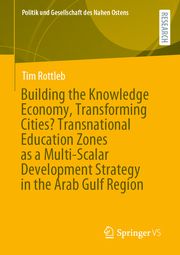 Politik und Gesellschaft des Nahen Ostens

RESEARCH

Tim Rottleb

Building the Knowledge Economy, Transforming Cities? Transnational Education Zones as a Multi-Scalar Development Strategy in the Arab Gulf Region

Springer VS